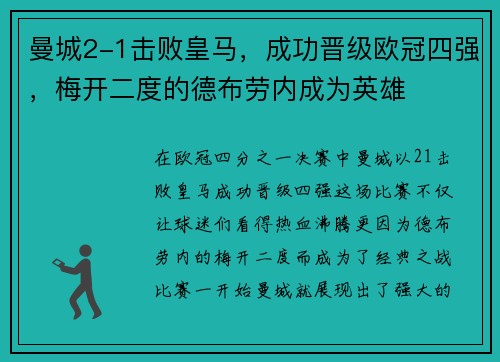 曼城2-1击败皇马，成功晋级欧冠四强，梅开二度的德布劳内成为英雄

在欧冠四分之一决赛中曼城以21击败皇马成功晋级四强这场比赛不仅让球迷们看得热血沸腾更因为德布劳内的梅开二度而成为了经典之战比赛一开始曼城就展现出了强大的